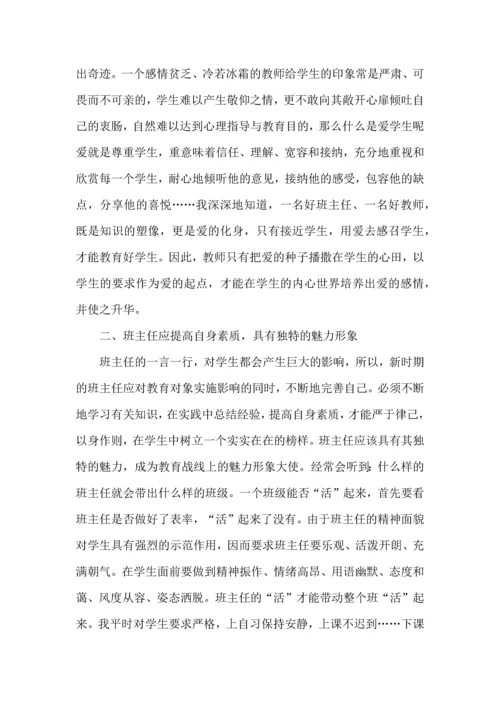 出奇迹。一个感情贫乏、冷若冰霜的教师给学生的印象常是严肃、可畏而不可亲的，学生难以产生敬仰之情，更不敢向其敞开心扉倾吐自己的衷肠，自然难以达到心理指导与教育目的，那么什么是爱学生呢爱就是尊重学生，重意味着信任、理解、宽容和接纳，充分地重视和欣赏每一个学生，耐心地倾听他的意见，接纳他的感受，包容他的缺点，分享他的喜悦……我深深地知道，一名好班主任、一名好教师，既是知识的塑像，更是爱的化身，只有接近学生，用爱去感召学生，才能教育好学生。因此，教师只有把爱的种子播撒在学生的心田，以学生的要求作为爱的起点，才能在学生的内心世界培养出爱的感情，并使之升华。

二、班主任应提高自身素质，具有独特的魅力形象

班主任的一言一行，对学生都会产生巨大的影响，所以，新时期的班主任应对教育对象实施影响的同时，不断地完善自己。必须不断地学习有关知识，在实践中总结经验，提高自身素质，才能严于律己，以身作则，在学生中树立一个实实在在的榜样。班主任应该具有其独特的魅力，成为教育战线上的魅力形象大使。经常会听到：什么样的班主任就会带出什么样的班级。一个班级能否“活”起来，首先要看班主任是否做好了表率，“活”起来了没有。由于班主任的精神面貌对学生具有强烈的示范作用，因而要求班主任要乐观、活泼开朗、充满朝气。在学生面前要做到精神振作、情绪高昂、用语幽默、态度和蔼、风度从容、姿态洒脱。班主任的“活”才能带动整个班“活”起来。我平时对学生要求严格，上自习保持安静，上课不迟到……下课